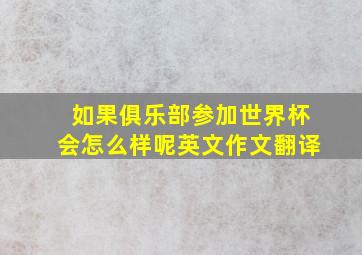 如果俱乐部参加世界杯会怎么样呢英文作文翻译